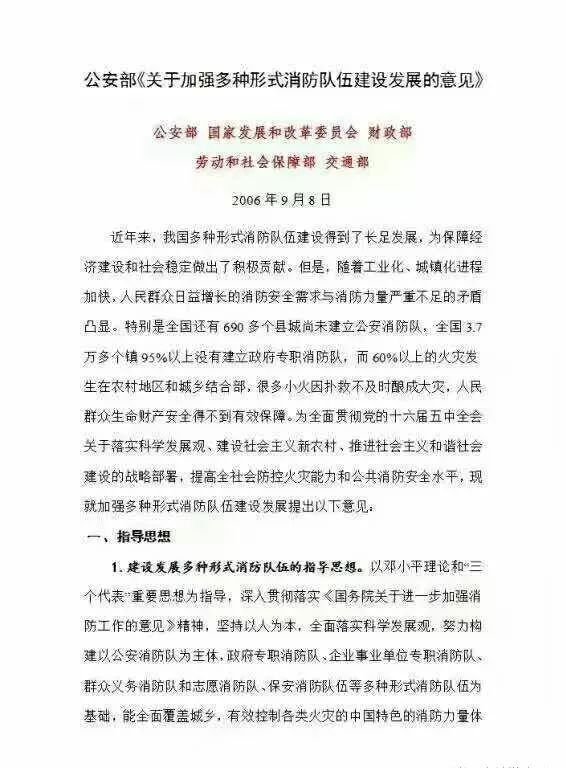 公安部《关于加强多种形式消防队伍建设发展的意见》

公安部 国家发展和改革委员会 财政部
劳动和社会保障部 交通部

2006年9月8日

近年来，我国多种形式消防队伍建设得到了长足发展，为保障经济建设和社会稳定做出了积极贡献。但是，随着工业化、城镇化进程加快，人民群众日益增长的消防安全需求与消防力量严重不足的矛盾凸显。特别是全国还有690多个县城尚未建立公安消防队，全国3.7万多个镇95%以上没有建立政府专职消防队，而60%以上的火灾发生在农村地区和城乡结合部，很多小火因扑救不及时酿成大灾，人民群众生命财产安全得不到有效保障。为全面贯彻党的十六届五中全会关于落实科学发展观、建设社会主义新农村、推进社会主义和谐社会建设的战略部署，提高全社会防控火灾能力和公共消防安全水平，现就加强多种形式消防队伍建设发展提出以下意见：

一、指导思想

1. 建设发展多种形式消防队伍的指导思想。以邓小平理论和“三个代表”重要思想为指导，深入贯彻落实《国务院关于进一步加强消防工作的意见》精神，坚持以人为本，全面落实科学发展观，努力构建以公安消防队为主体，政府专职消防队、企业事业单位专职消防队、群众义务消防队和志愿消防队、保安消防队伍等多种形式消防队伍为基础，能全面覆盖城乡，有效控制各类火灾的中国特色的消防力量体